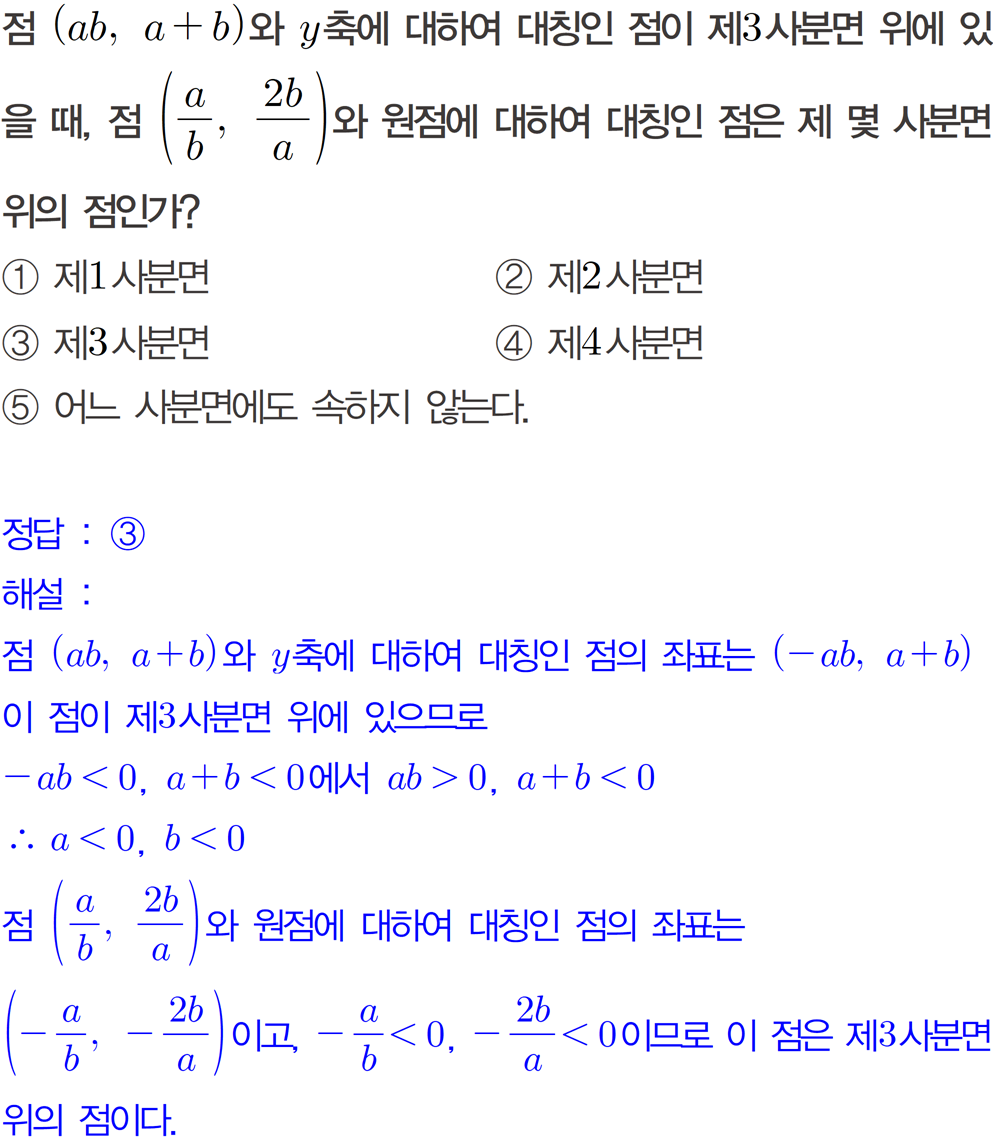 점 $(ab, a+b)$와 $y$축에 대하여 대칭인 점이 제3사분면 위에 있을 때, 점 $\left(\frac{a}{b}, \frac{2b}{a}\right)$와 원점에 대하여 대칭인 점은 제 몇 사분면 위의 점인가?

① 제1사분면
② 제2사분면
③ 제3사분면
④ 제4사분면
⑤ 어느 사분면에도 속하지 않는다.

정답 : ③

해설 :

점 $(ab, a+b)$와 $y$축에 대하여 대칭인 점의 좌표는 $(-ab, a+b)$

이 점이 제3사분면 위에 있으므로

$-ab<0, a+b<0$에서 $ab>0, a+b<0$

$\therefore a<0, b<0$

점 $\left(\frac{a}{b}, \frac{2b}{a}\right)$와 원점에 대하여 대칭인 점의 좌표는

$\left(-\frac{a}{b}, -\frac{2b}{a}\right)$이고, $-\frac{a}{b}<0, -\frac{2b}{a}<0$이므로 이 점은 제3사분면 위의 점이다.